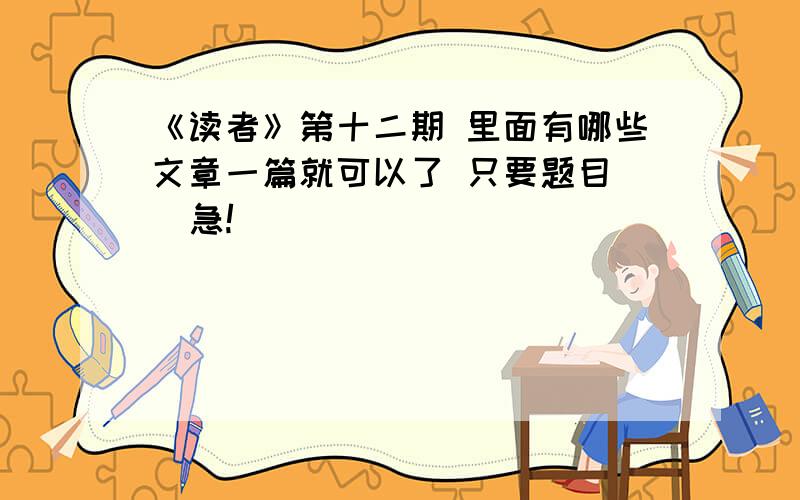 《读者》第十二期 里面有哪些文章一篇就可以了 只要题目 急!